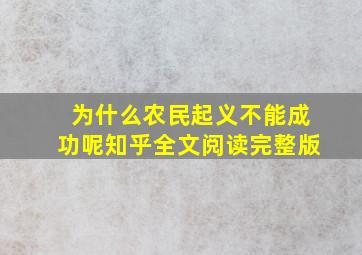 为什么农民起义不能成功呢知乎全文阅读完整版